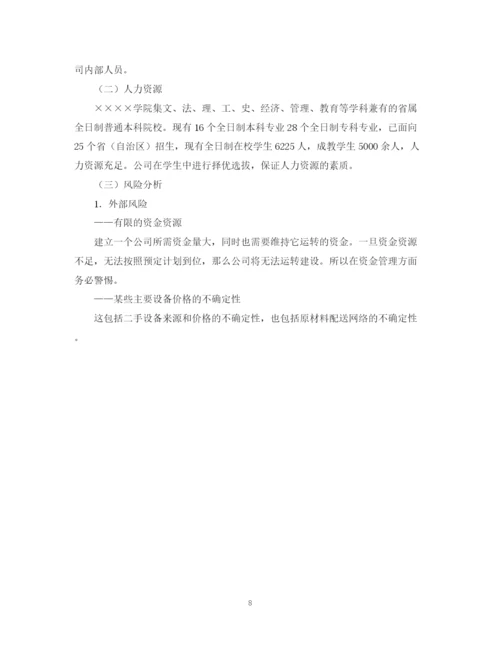 司内部人员。

（二）人力资源

××××学院集文、法、理、工、史、经济、管理、教育等学科兼有的省属全日制普通本科院校。现有16个全日制本科专业28个全日制专科专业，已面向25个省（自治区）招生，现有全日制在校学生6225人，成教学生5000余人，人力资源充足。公司在学生中进行择优选拔，保证人力资源的素质。

（三）风险分析

1. 外部风险

——有限的资金资源

建立一个公司所需资金量大，同时也需要维持它运转的资金。一旦资金资源不足，无法按照预定计划到位，那么公司将无法运转建设。所以在资金管理方面务必警惕。

——某些主要设备价格的不确定性

这包括二手设备来源和价格的不确定性，也包括原材料配送网络的不确定性。

8